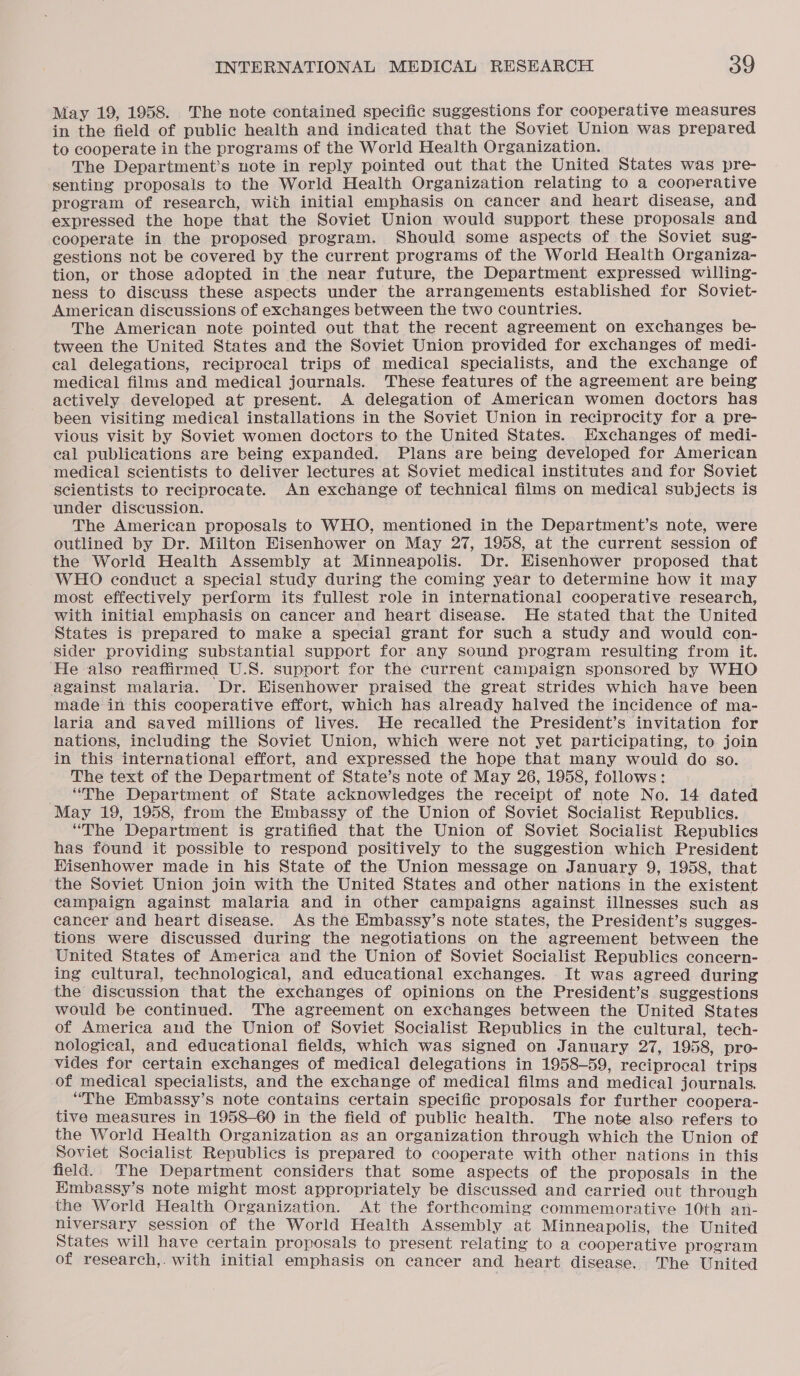 INTERNATIONAL MEDICAL RESEARCH 39

May 19, 1958. The note contained specific suggestions for cooperative measures in the field of public health and indicated that the Soviet Union was prepared to cooperate in the programs of the World Health Organization.

The Department's note in reply pointed out that the United States was presenting proposals to the World Health Organization relating to a cooperative program of research, with initial emphasis on cancer and heart disease, and expressed the hope that the Soviet Union would support these proposals and cooperate in the proposed program. Should some aspects of the Soviet suggestions not be covered by the current programs of the World Health Organization, or those adopted in the near future, the Department expressed willingness to discuss these aspects under the arrangements established for Soviet-American discussions of exchanges between the two countries.

The American note pointed out that the recent agreement on exchanges between the United States and the Soviet Union provided for exchanges of medical delegations, reciprocal trips of medical specialists, and the exchange of medical films and medical journals. These features of the agreement are being actively developed at present. A delegation of American women doctors has been visiting medical installations in the Soviet Union in reciprocity for a previous visit by Soviet women doctors to the United States. Exchanges of medical publications are being expanded. Plans are being developed for American medical scientists to deliver lectures at Soviet medical institutes and for Soviet scientists to reciprocate. An exchange of technical films on medical subjects is under discussion.

The American proposals to WHO, mentioned in the Department's note, were outlined by Dr. Milton Eisenhower on May 27, 1958, at the current session of the World Health Assembly at Minneapolis. Dr. Eisenhower proposed that WHO conduct a special study during the coming year to determine how it may most effectively perform its fullest role in international cooperative research, with initial emphasis on cancer and heart disease. He stated that the United States is prepared to make a special grant for such a study and would consider providing substantial support for any sound program resulting from it. He also reaffirmed U.S. support for the current campaign sponsored by WHO against malaria. Dr. Eisenhower praised the great strides which have been made in this cooperative effort, which has already halved the incidence of malaria and saved millions of lives. He recalled the President's invitation for nations, including the Soviet Union, which were not yet participating, to join in this international effort, and expressed the hope that many would do so.

The text of the Department of State's note of May 26, 1958, follows:

"The Department of State acknowledges the receipt of note No. 14 dated May 19, 1958, from the Embassy of the Union of Soviet Socialist Republics.

"The Department is gratified that the Union of Soviet Socialist Republics has found it possible to respond positively to the suggestion which President Eisenhower made in his State of the Union message on January 9, 1958, that the Soviet Union join with the United States and other nations in the existent campaign against malaria and in other campaigns against illnesses such as cancer and heart disease. As the Embassy's note states, the President's suggestions were discussed during the negotiations on the agreement between the United States of America and the Union of Soviet Socialist Republics concerning cultural, technological, and educational exchanges. It was agreed during the discussion that the exchanges of opinions on the President's suggestions would be continued. The agreement on exchanges between the United States of America and the Union of Soviet Socialist Republics in the cultural, technological, and educational fields, which was signed on January 27, 1958, provides for certain exchanges of medical delegations in 1958–59, reciprocal trips of medical specialists, and the exchange of medical films and medical journals.

"The Embassy's note contains certain specific proposals for further cooperative measures in 1958–60 in the field of public health. The note also refers to the World Health Organization as an organization through which the Union of Soviet Socialist Republics is prepared to cooperate with other nations in this field. The Department considers that some aspects of the proposals in the Embassy's note might most appropriately be discussed and carried out through the World Health Organization. At the forthcoming commemorative 10th anniversary session of the World Health Assembly at Minneapolis, the United States will have certain proposals to present relating to a cooperative program of research, with initial emphasis on cancer and heart disease. The United